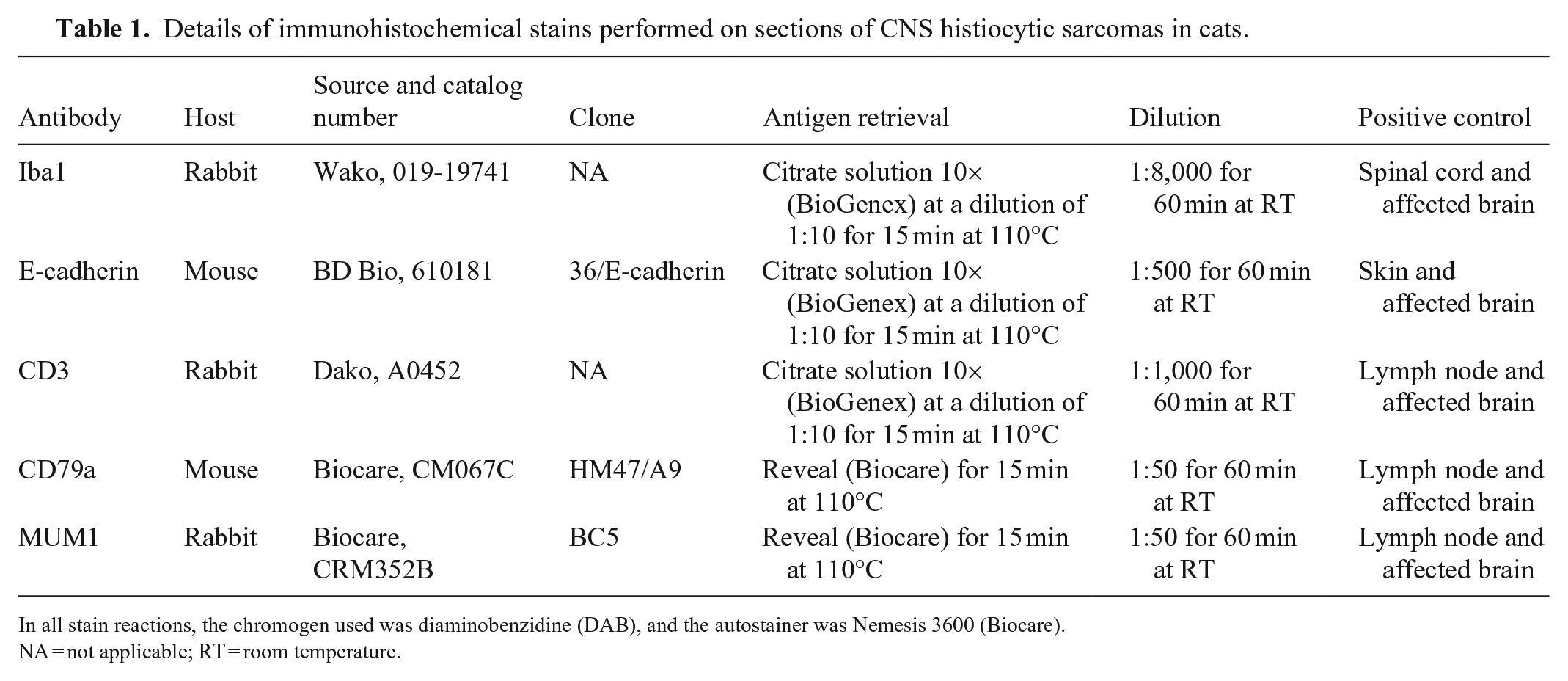 Table 1. Details of immunohistochemical stains performed on sections of CNS histiocytic sarcomas in cats.

| Antibody | Host | Source and catalog number | Clone | Antigen retrieval | Dilution | Positive control |
|---|---|---|---|---|---|---|
| Iba1 | Rabbit | Wako, 019-19741 | NA | Citrate solution 10× (BioGenex) at a dilution of 1:10 for 15 min at 110°C | 1:8,000 for 60 min at RT | Spinal cord and affected brain |
| E-cadherin | Mouse | BD Bio, 610181 | 36/E-cadherin | Citrate solution 10× (BioGenex) at a dilution of 1:10 for 15 min at 110°C | 1:500 for 60 min at RT | Skin and affected brain |
| CD3 | Rabbit | Dako, A0452 | NA | Citrate solution 10× (BioGenex) at a dilution of 1:10 for 15 min at 110°C | 1:1,000 for 60 min at RT | Lymph node and affected brain |
| CD79a | Mouse | Biocare, CM067C | HM47/A9 | Reveal (Biocare) for 15 min at 110°C | 1:50 for 60 min at RT | Lymph node and affected brain |
| MUM1 | Rabbit | Biocare, CRM352B | BC5 | Reveal (Biocare) for 15 min at 110°C | 1:50 for 60 min at RT | Lymph node and affected brain |

In all stain reactions, the chromogen used was diaminobenzidine (DAB), and the autostainer was Nemesis 3600 (Biocare).
NA = not applicable; RT = room temperature.